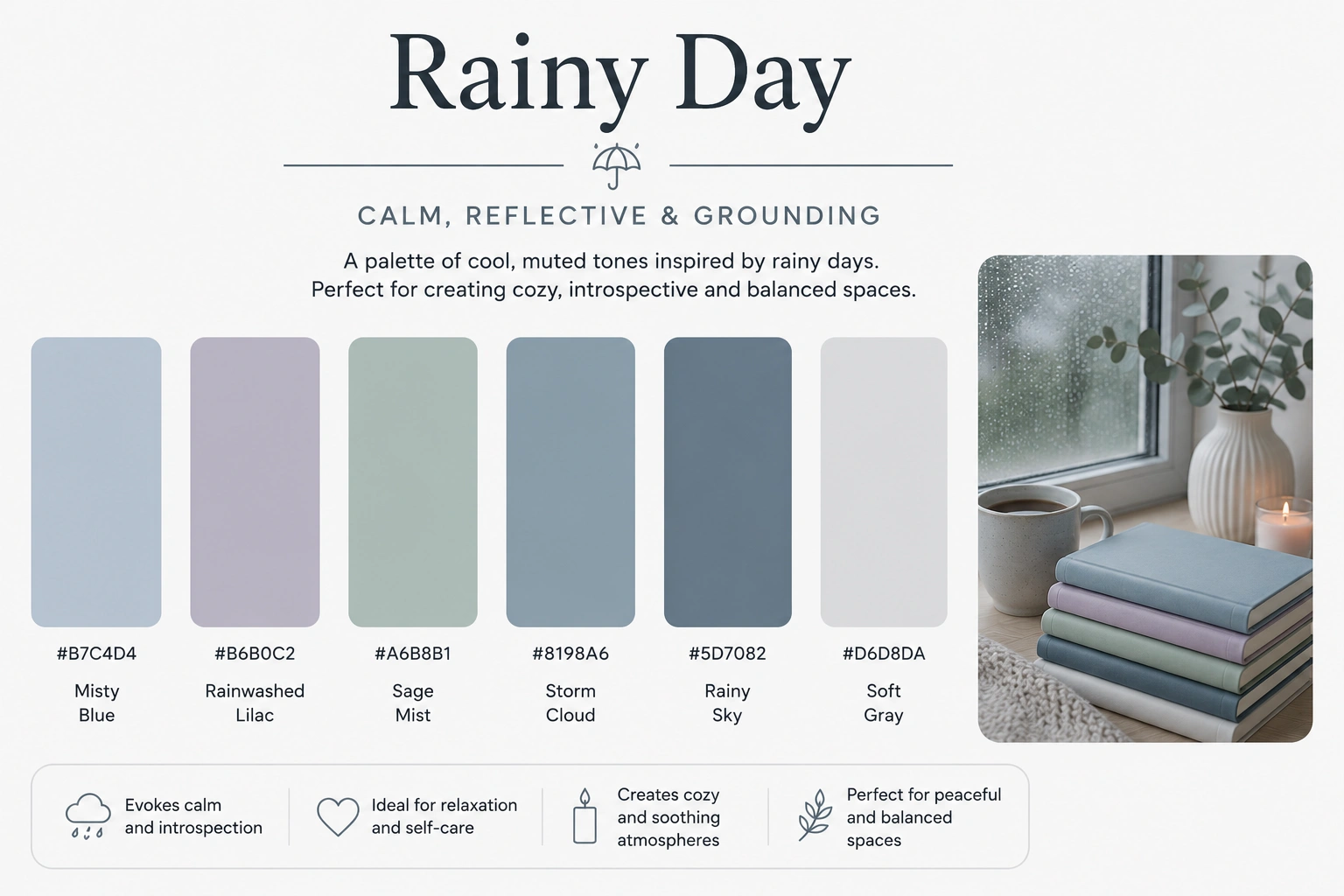 Rainy Day

CALM, REFLECTIVE & GROUNDING

A palette of cool, muted tones inspired by rainy days. Perfect for creating cozy, introspective and balanced spaces.

#B7C4D4
Misty Blue

#B6B0C2
Rainwashed Lilac

#A6B8B1
Sage Mist

#8198A6
Storm Cloud

#5D7082
Rainy Sky

#D6D8DA
Soft Gray

Evokes calm and introspection

Ideal for relaxation and self-care

Creates cozy and soothing atmospheres

Perfect for peaceful and balanced spaces